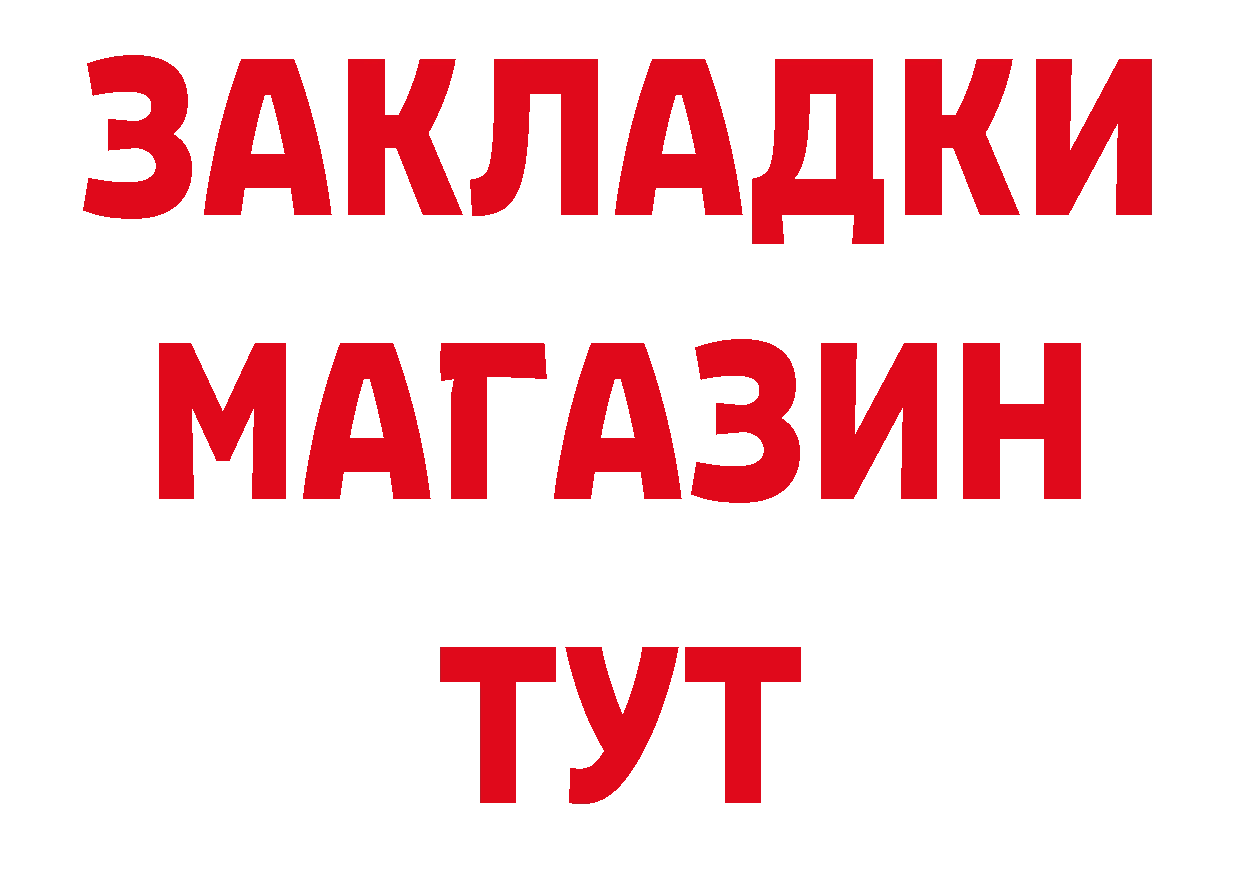 ЗАКЛАДКИ МАГАЗИН ТУТ